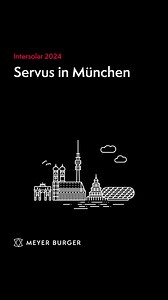 Intersolar 2024

Servus in München

MEYER BURGER